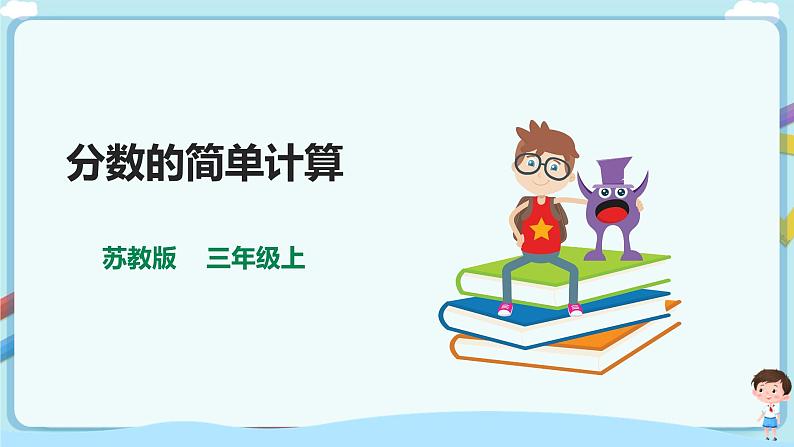 分数的简单计算

苏教版　三年级上